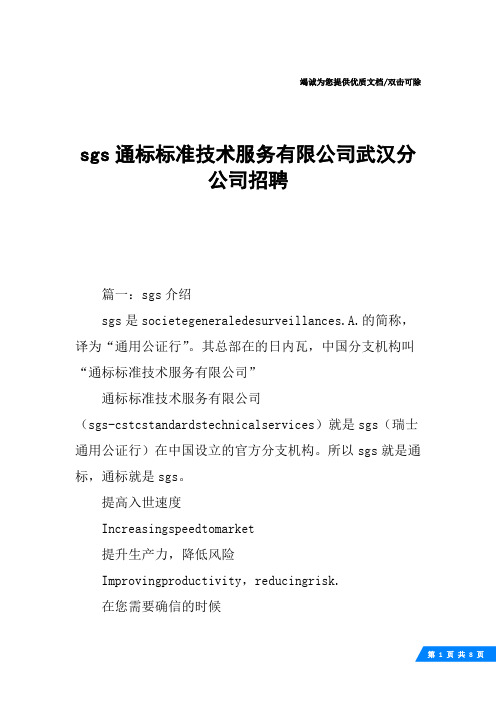 竭诚为您提供优质文档/双击可除

sgs 通标标准技术服务有限公司武汉分公司招聘

篇一：sgs 介绍

sgs 是 societegeneraledesurveillances.A.的简称，译为“通用公证行”。其总部在的日内瓦，中国分支机构叫“通标标准技术服务有限公司”

通标标准技术服务有限公司（sgs-cstcstandardstechnicalservices）就是 sgs（瑞士通用公证行）在中国设立的官方分支机构。所以 sgs 就是通标，通标就是 sgs。

提高入世速度

Increasingspeedtomarket

提升生产力，降低风险

Improvingproductivity，reducingrisk.

在您需要确信的时候

第 1 页 共 8 页